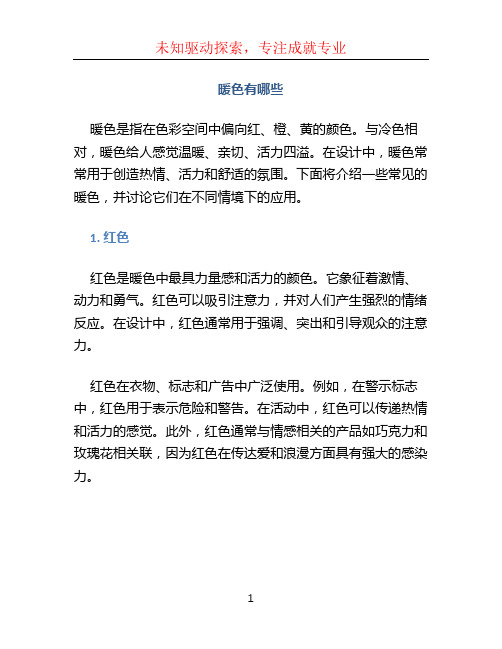 未知驱动探索，专注成就专业

暖色有哪些

暖色是指在色彩空间中偏向红、橙、黄的颜色。与冷色相对，暖色给人感觉温暖、亲切、活力四溢。在设计中，暖色常常用于创造热情、活力和舒适的氛围。下面将介绍一些常见的暖色，并讨论它们在不同情境下的应用。

1. 红色

红色是暖色中最具力量感和活力的颜色。它象征着激情、动力和勇气。红色可以吸引注意力，并对人们产生强烈的情绪反应。在设计中，红色通常用于强调、突出和引导观众的注意力。

红色在衣物、标志和广告中广泛使用。例如，在警示标志中，红色用于表示危险和警告。在活动中，红色可以传递热情和活力的感觉。此外，红色通常与情感相关的产品如巧克力和玫瑰花相关联，因为红色在传达爱和浪漫方面具有强大的感染力。

1